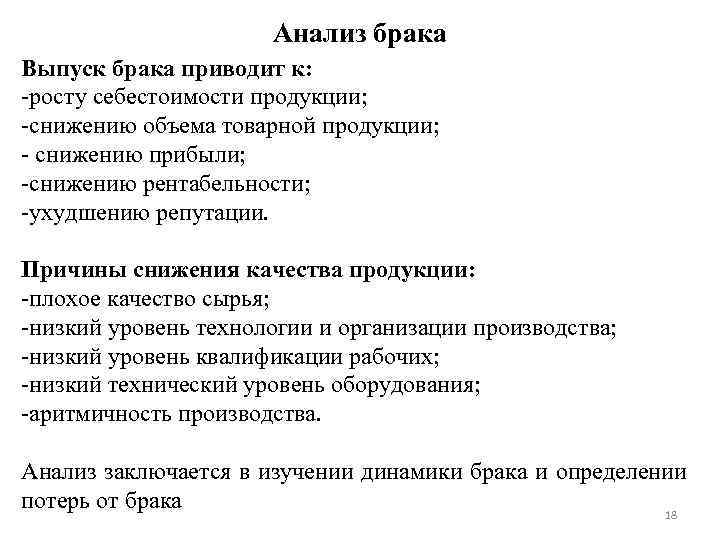 Анализ брака

Выпуск брака приводит к:
-росту себестоимости продукции;
-снижению объема товарной продукции;
- снижению прибыли;
-снижению рентабельности;
-ухудшению репутации.

Причины снижения качества продукции:
-плохое качество сырья;
-низкий уровень технологии и организации производства;
-низкий уровень квалификации рабочих;
-низкий технический уровень оборудования;
-аритмичность производства.

Анализ заключается в изучении динамики брака и определении потерь от брака

18